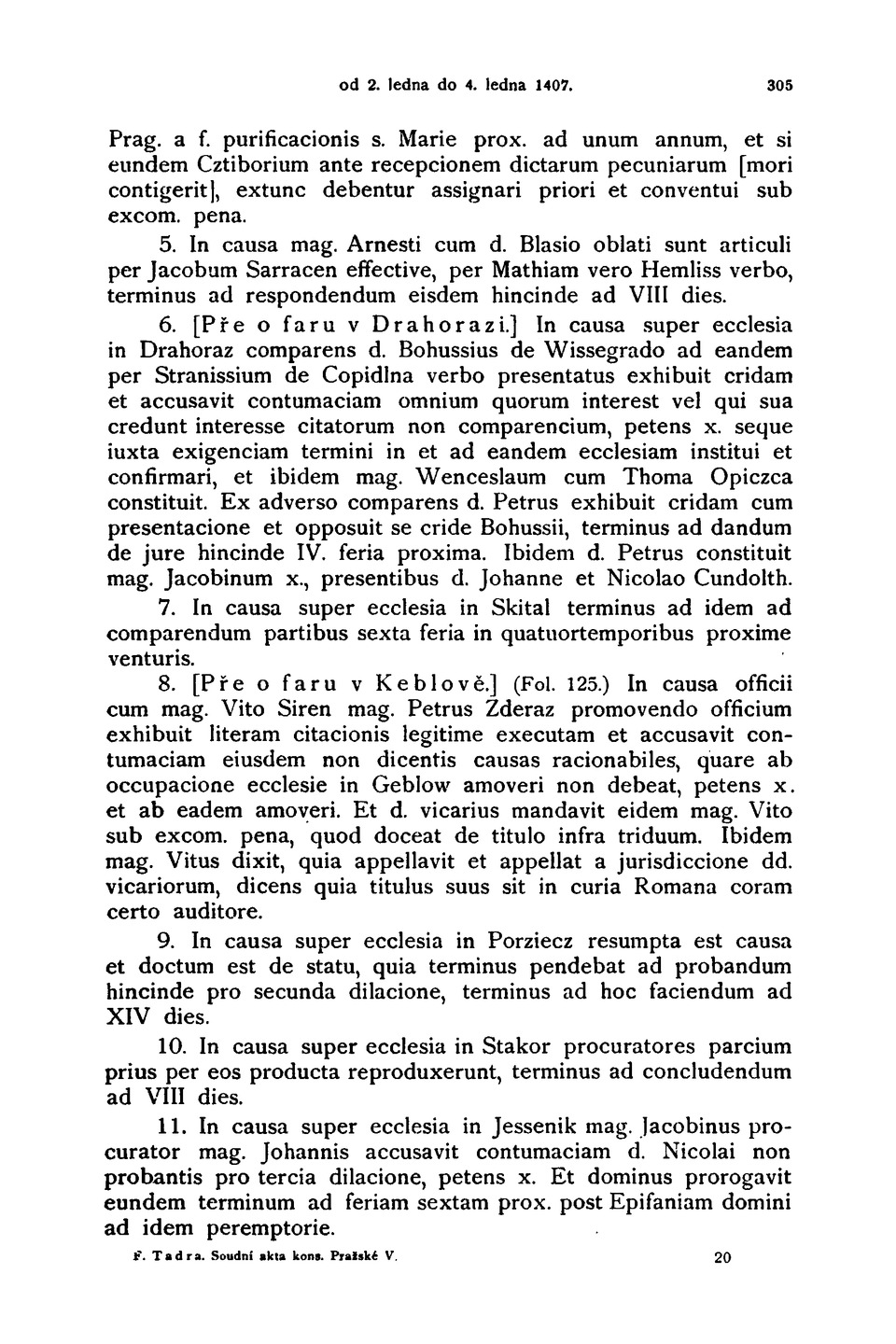 od 2. ledna do 4. ledna 1407. 305

Prag. a f. purificacionis s. Marie prox. ad unum annum, et si eundem Cztiborium ante recepcionem dictarum pecuniarum [mori contigerit], extunc debentur assignari priori et conventui sub excom. pena.

5. In causa mag. Arnesti cum d. Blasio oblati sunt articuli per Jacobum Sarracen effective, per Mathiam vero Hemliss verbo, terminus ad respondendum eisdem hincinde ad VIII dies.

6. [Pře o faru v Drahorazi.] In causa super ecclesia in Drahoraz comparens d. Bohussius de Wissegrado ad eandem per Stranissium de Copidlna verbo presentatus exhibuit cridam et accusavit contumaciam omnium quorum interest vel qui sua credunt interesse citatorum non comparencium, petens x. seque iuxta exigenciam termini in et ad eandem ecclesiam institui et confirmari, et ibidem mag. Wenceslaum cum Thoma Opiczca constituit. Ex adverso comparens d. Petrus exhibuit cridam cum presentacione et opposuit se cride Bohussii, terminus ad dandum de jure hincinde IV. feria proxima. Ibidem d. Petrus constituit mag. Jacobinum x., presentibus d. Johanne et Nicolao Cundolth.

7. In causa super ecclesia in Skital terminus ad idem ad comparendum partibus sexta feria in quatuortemporibus proxime venturis.

8. [Pře o faru v Keblově.] (Fol. 125.) In causa officii cum mag. Vito Siren mag. Petrus Zderaz promovendo officium exhibuit literam citacionis legitime executam et accusavit contumaciam eiusdem non dicentis causas racionabiles, quare ab occupacione ecclesie in Geblow amoveri non debeat, petens x. et ab eadem amoveri. Et d. vicarius mandavit eidem mag. Vito sub excom. pena, quod doceat de titulo infra triduum. Ibidem mag. Vitus dixit, quia appellavit et appellat a jurisdiccione dd. vicariorum, dicens quia titulus suus sit in curia Romana coram certo auditore.

9. In causa super ecclesia in Porziecz resumpta est causa et doctum est de statu, quia terminus pendebat ad probandum hincinde pro secunda dilacione, terminus ad hoc faciendum ad XIV dies.

10. In causa super ecclesia in Stakor procuratores parcium prius per eos producta reproduxerunt, terminus ad concludendum ad VIII dies.

11. In causa super ecclesia in Jessenik mag. Jacobinus procurator mag. Johannis accusavit contumaciam d. Nicolai non probantis pro tercia dilacione, petens x. Et dominus prorogavit eundem terminum ad feriam sextam prox. post Epifaniam domini ad idem peremptorie.

F. Tadra. Soudní akta kons. Pražské V. 20